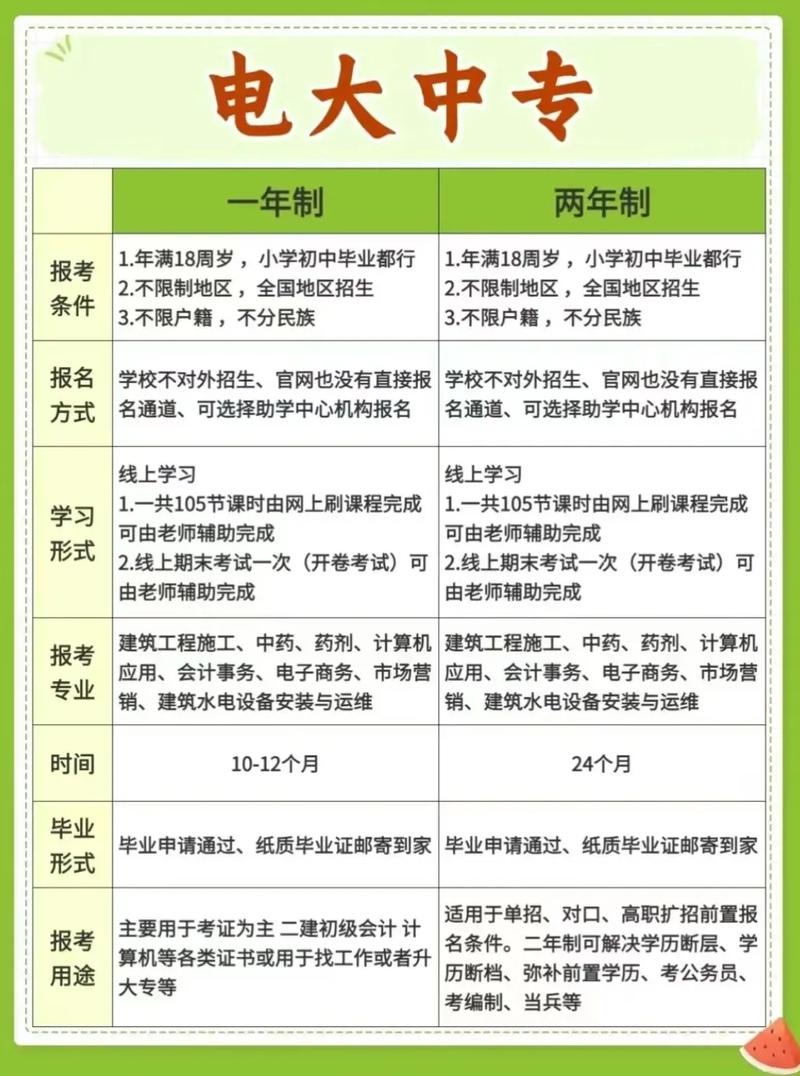 电大中专

| | 一年制 | 两年制 |
|---|---|---|
| 报考条件 | 1.年满18周岁，小学初中毕业都行 2.不限制地区，全国地区招生 3.不限户籍，不分民族 | 1.年满18周岁，小学初中毕业都行 2.不限制地区，全国地区招生 3.不限户籍，不分民族 |
| 报名方式 | 学校不对外招生、官网也没有直接报名通道、可选择助学中心机构报名 | 学校不对外招生、官网也没有直接报名通道、可选择助学中心机构报名 |
| 学习形式 | 线上学习 1.一共105节课时由网上刷课程完成可由老师辅助完成 2.线上期末考试一次（开卷考试）可由老师辅助完成 | 线上学习 1.一共105节课时由网上刷课程完成可由老师辅助完成 2.线上期末考试一次（开卷考试）可由老师辅助完成 |
| 报考专业 | 建筑工程施工、中药、药剂、计算机应用、会计事务、电子商务、市场营销、建筑水电设备安装与运维 | 建筑工程施工、中药、药剂、计算机应用、会计事务、电子商务、市场营销、建筑水电设备安装与运维 |
| 时间 | 10-12个月 | 24个月 |
| 毕业形式 | 毕业申请通过、纸质毕业证邮寄到家 | 毕业申请通过、纸质毕业证邮寄到家 |
| 报考用途 | 主要用于考证为主 二建初级会计 计算机等各类证书或用于找工作或者升大专等 | 适用于单招、对口、高职扩招前置报名条件。二年制可解决学历断层、学历断档、弥补前置学历、考公务员、考编制、当兵等 |